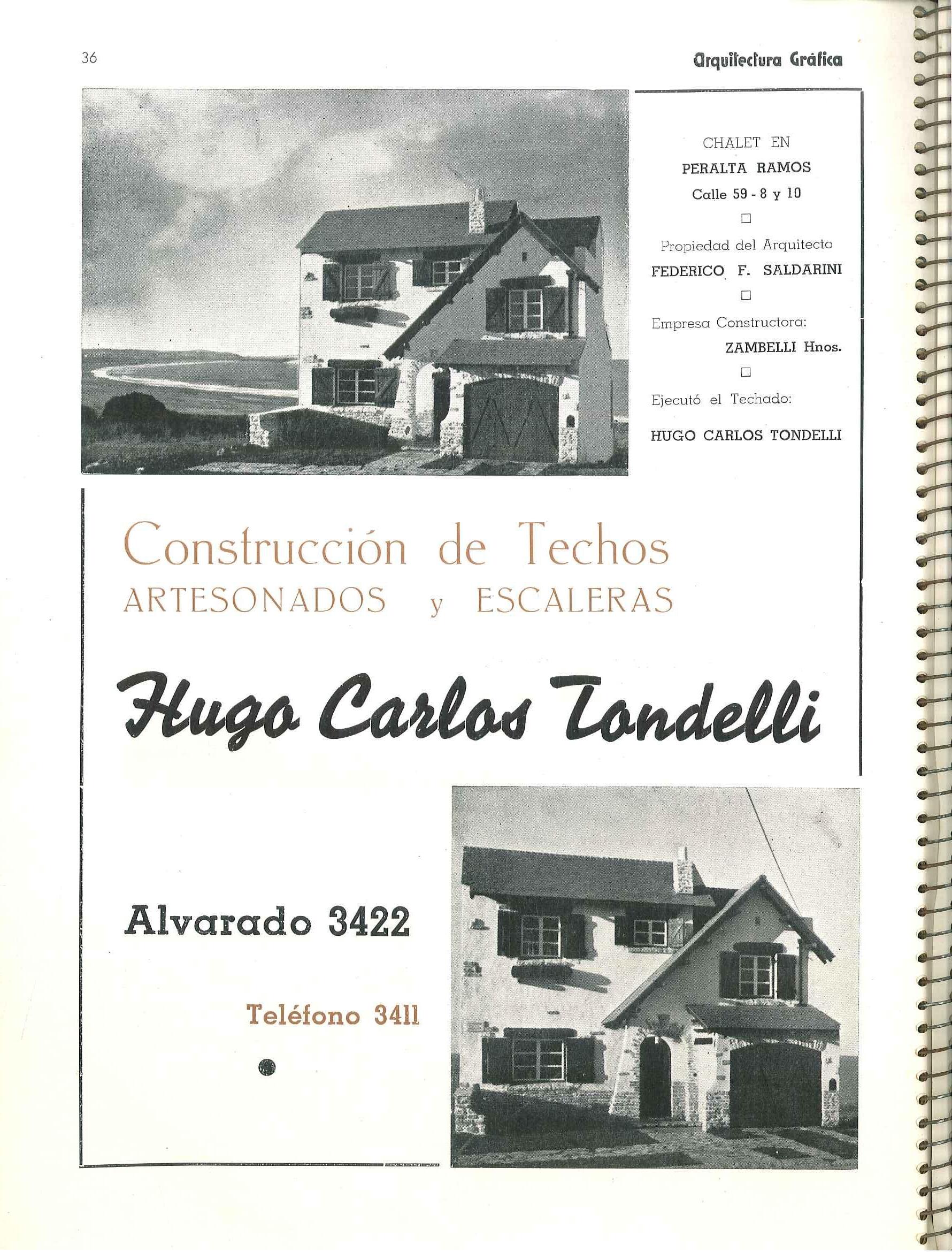 36

Arquitectura Gráfica

CHALET EN
PERALTA RAMOS
Calle 59 - 8 y 10
☐
Propiedad del Arquitecto
FEDERICO F. SALDARINI
☐
Empresa Constructora:
ZAMBELLI Hnos.
☐
Ejecutó el Techado:
HUGO CARLOS TONDELLI

Construcción de Techos
ARTESONADOS y ESCALERAS

Hugo Carlos Tondelli

Alvarado 3422

Teléfono 3411